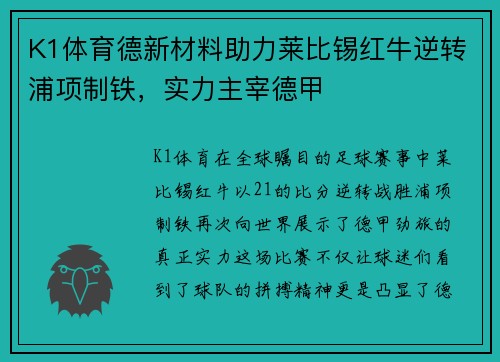 K1体育德新材料助力莱比锡红牛逆转浦项制铁，实力主宰德甲

K1体育在全球瞩目的足球赛事中莱比锡红牛以21的比分逆转战胜浦项制铁再次向世界展示了德甲劲旅的真正实力这场比赛不仅让球迷们看到了球队的拼搏精神更是凸显了德